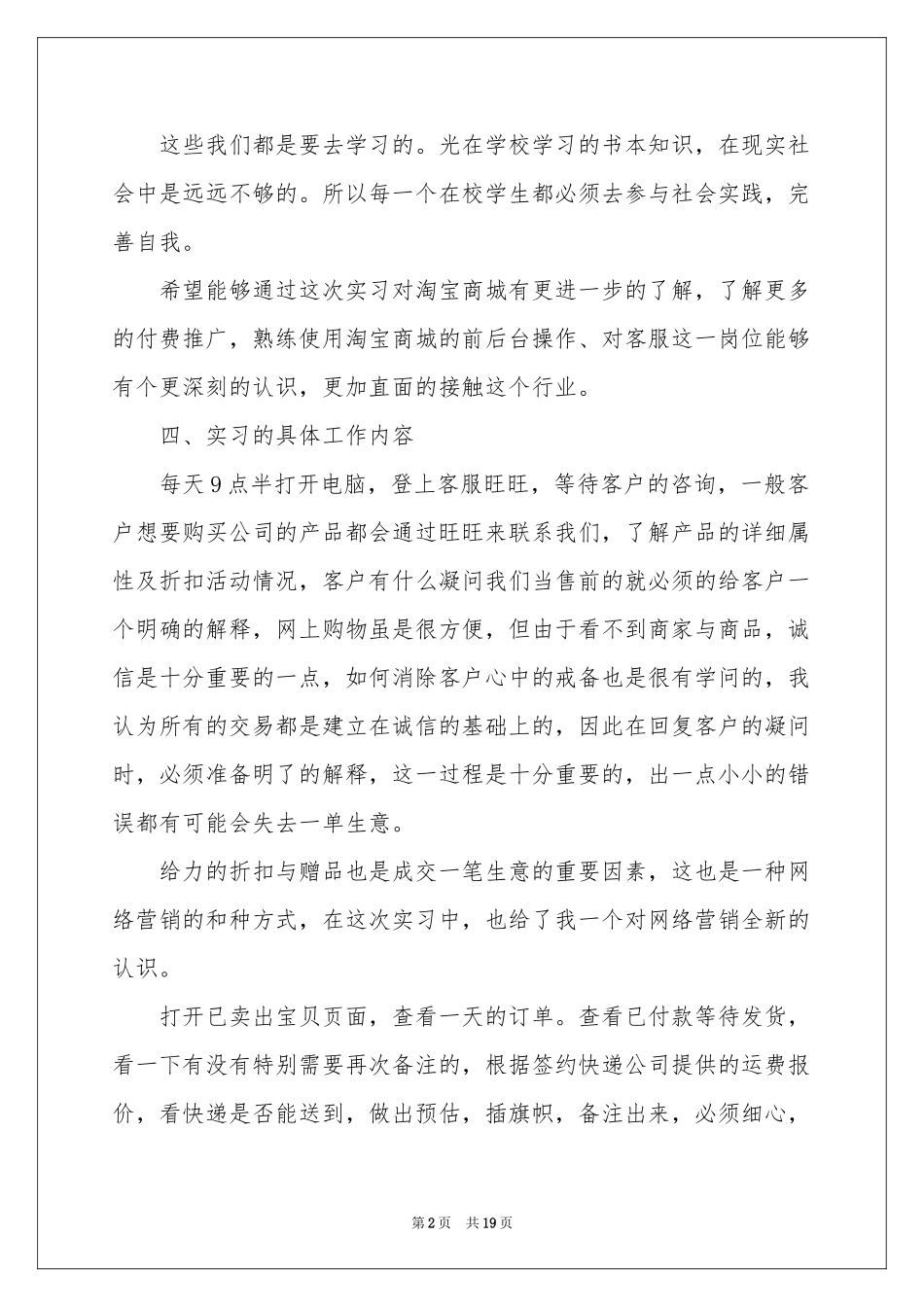 这些我们都是要去学习的。光在学校学习的书本知识，在现实社会中是远远不够的。所以每一个在校学生都必须去参与社会实践，完善自我。

希望能够通过这次实习对淘宝商城有更进一步的了解，了解更多的付费推广，熟练使用淘宝商城的前后台操作、对客服这一岗位能够有个更深刻的认识，更加直面的接触这个行业。

四、实习的具体工作内容

每天9点半打开电脑，登上客服旺旺，等待客户的咨询，一般客户想要购买公司的产品都会通过旺旺来联系我们，了解产品的详细属性及折扣活动情况，客户有什么凝问我们当售前的就必须的给客户一个明确的解释，网上购物虽是很方便，但由于看不到商家与商品，诚信是十分重要的一点，如何消除客户心中的戒备也是很有学问的，我认为所有的交易都是建立在诚信的基础上的，因此在回复客户的凝问时，必须准备明了的解释，这一过程是十分重要的，出一点小小的错误都有可能会失去一单生意。

给力的折扣与赠品也是成交一笔生意的重要因素，这也是一种网络营销的和种方式，在这次实习中，也给了我一个对网络营销全新的认识。

打开已卖出宝贝页面，查看一天的订单。查看已付款等待发货，看一下有没有特别需要再次备注的，根据签约快递公司提供的运费报价，看快递是否能送到，做出预估，插旗帜，备注出来，必须细心，

第2页 共19页